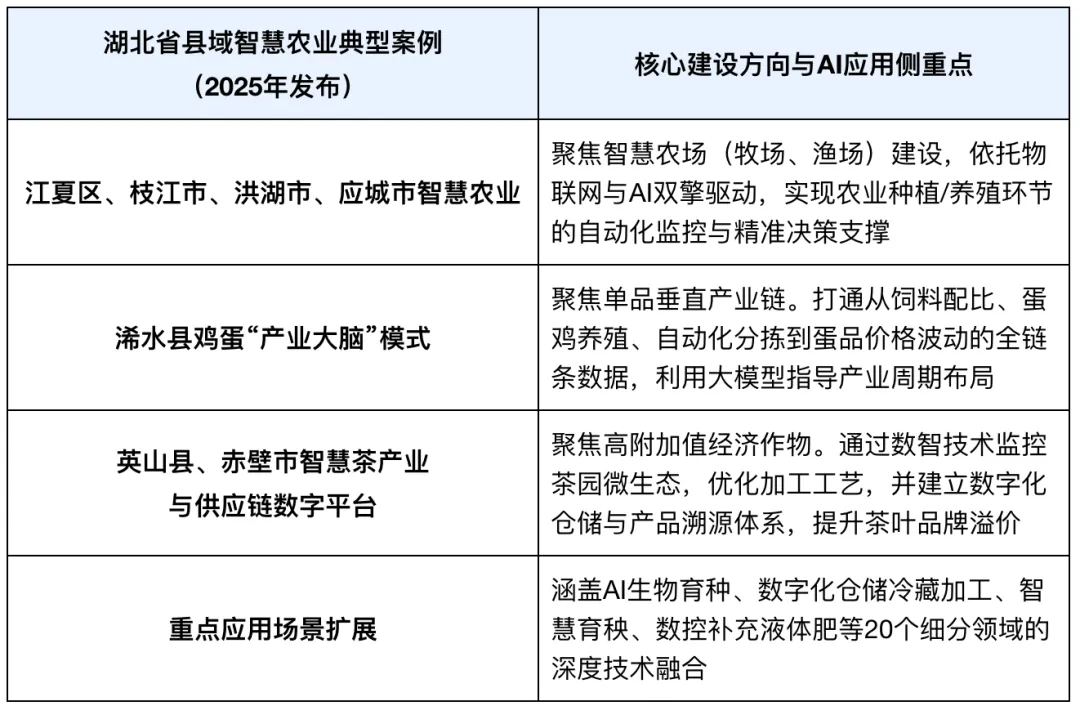 | 湖北省县域智慧农业典型案例（2025年发布） | 核心建设方向与AI应用侧重点 |
|---|---|
| 江夏区、枝江市、洪湖市、应城市智慧农业 | 聚焦智慧农场（牧场、渔场）建设，依托物联网与AI双擎驱动，实现农业种植/养殖环节的自动化监控与精准决策支撑 |
| 浠水县鸡蛋“产业大脑”模式 | 聚焦单品垂直产业链。打通从饲料配比、蛋鸡养殖、自动化分拣到蛋品价格波动的全链条数据，利用大模型指导产业周期布局 |
| 英山县、赤壁市智慧茶产业与供应链数字平台 | 聚焦高附加值经济作物。通过数智技术监控茶园微生态，优化加工工艺，并建立数字化仓储与产品溯源体系，提升茶叶品牌溢价 |
| 重点应用场景扩展 | 涵盖AI生物育种、数字化仓储冷藏加工、智慧育秧、数控补充液体肥等20个细分领域的深度技术融合 |